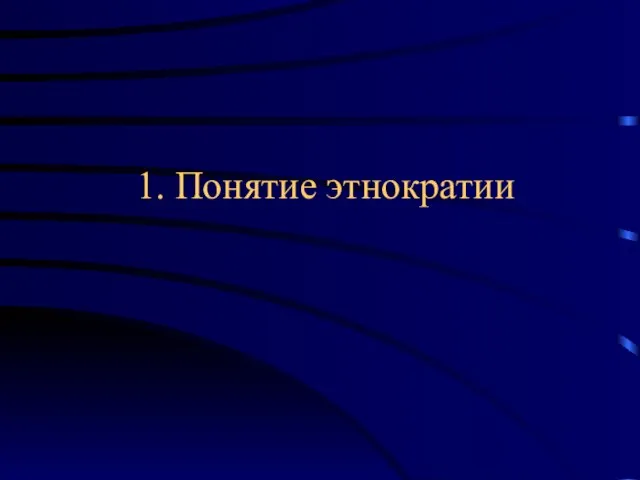 1. Понятие этнократии